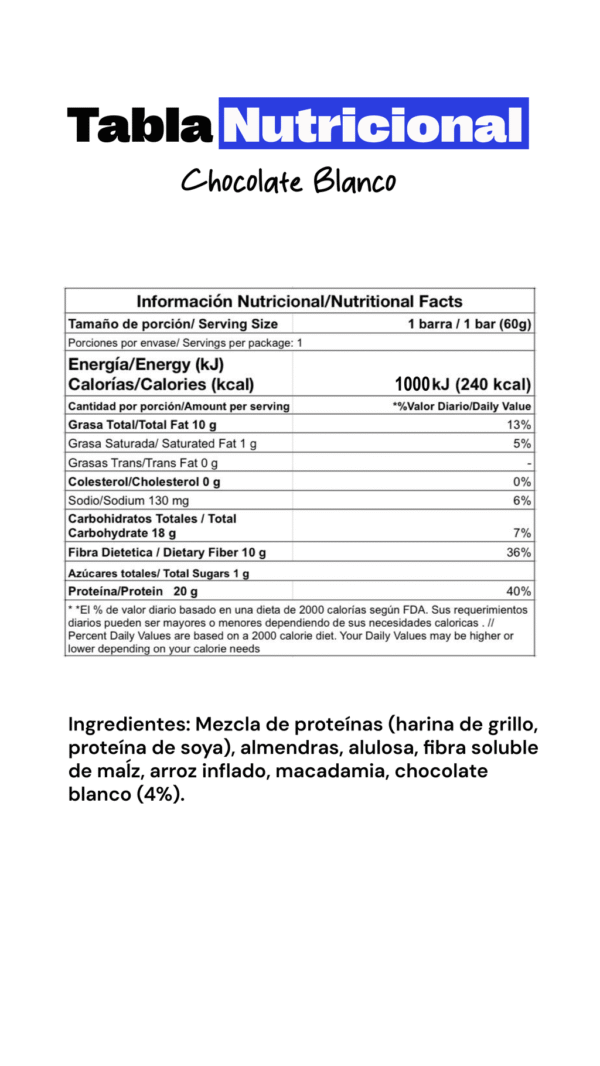 Tabla Nutricional

Chocolate Blanco

| Información Nutricional/Nutritional Facts | |
|---|---|
| Tamaño de porción/ Serving Size | 1 barra / 1 bar (60g) |
| Porciones por envase/ Servings per package: 1 | |
| Energía/Energy (kJ) Calorías/Calories (kcal) | 1000 kJ (240 kcal) |
| Cantidad por porción/Amount per serving | *%Valor Diario/Daily Value |
| Grasa Total/Total Fat 10 g | 13% |
| Grasa Saturada/ Saturated Fat 1 g | 5% |
| Grasas Trans/Trans Fat 0 g | - |
| Colesterol/Cholesterol 0 g | 0% |
| Sodio/Sodium 130 mg | 6% |
| Carbohidratos Totales / Total Carbohydrate 18 g | 7% |
| Fibra Dietetica / Dietary Fiber 10 g | 36% |
| Azúcares totales/ Total Sugars 1 g | |
| Proteína/Protein 20 g | 40% |

* *El % de valor diario basado en una dieta de 2000 calorías según FDA. Sus requerimientos diarios pueden ser mayores o menores dependiendo de sus necesidades caloricas . // Percent Daily Values are based on a 2000 calorie diet. Your Daily Values may be higher or lower depending on your calorie needs

Ingredientes: Mezcla de proteínas (harina de grillo, proteína de soya), almendras, alulosa, fibra soluble de maÍz, arroz inflado, macadamia, chocolate blanco (4%).